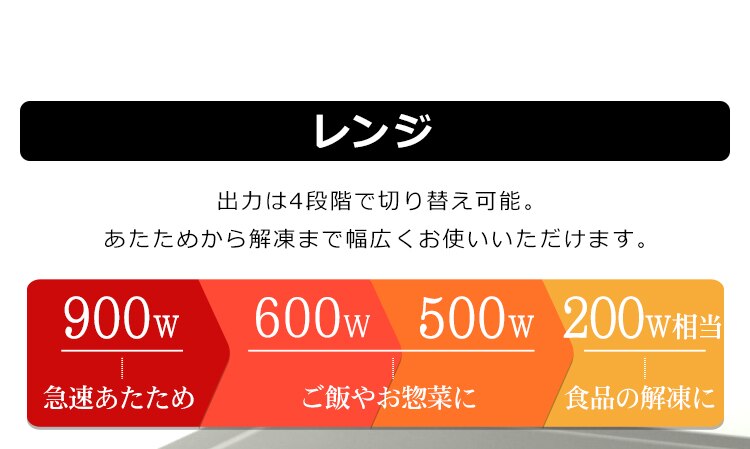 レンジ

出力は4段階で切り替え可能。
あたためから解凍まで幅広くお使いいただけます。

900W
急速あたため

600W
500W
ご飯やお惣菜に

200W相当
食品の解凍に